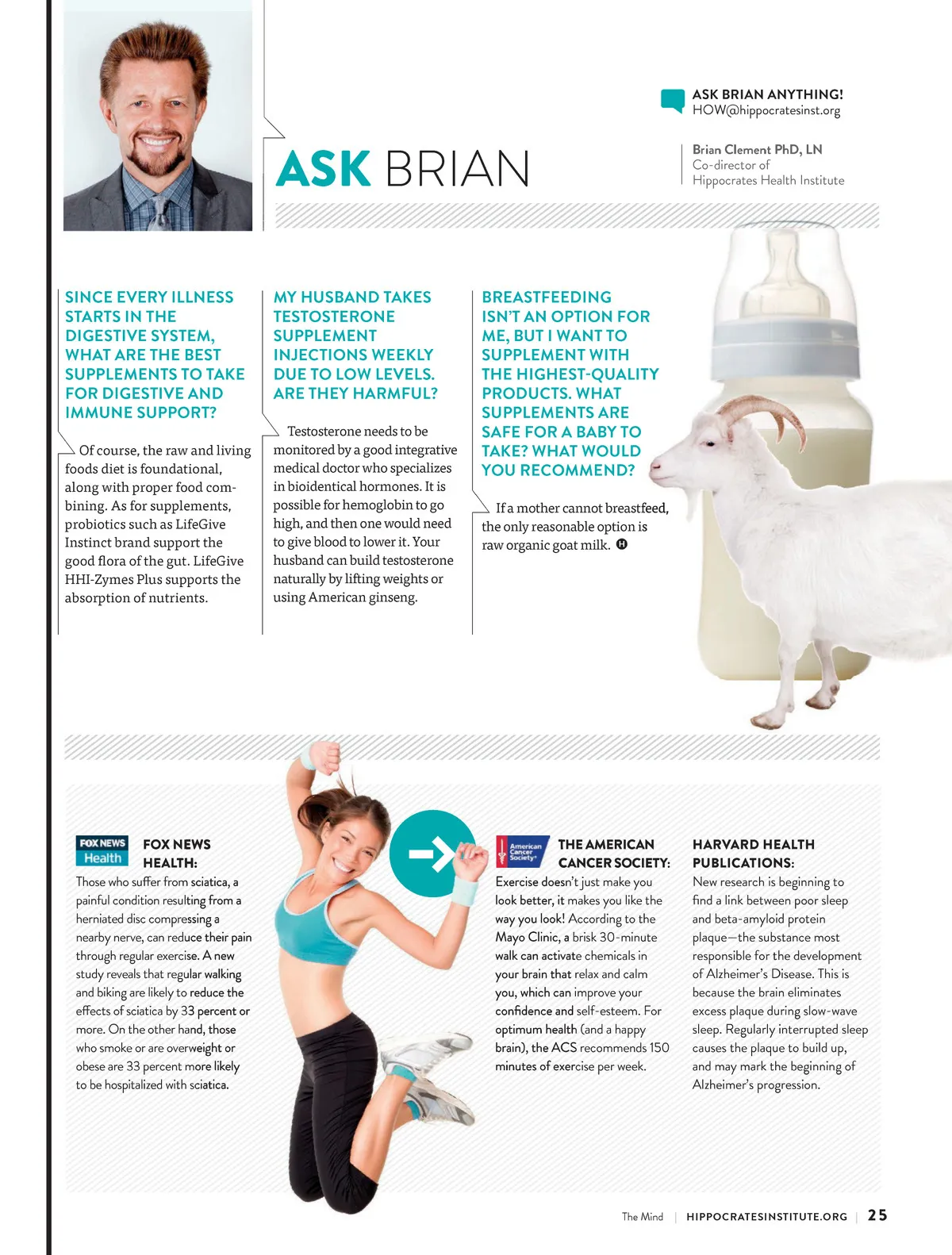 ASK BRIAN ANYTHING!
HOW@hippocratesinst.org

ASK BRIAN

Brian Clement PhD, LN
Co-director of
Hippocrates Health Institute

SINCE EVERY ILLNESS STARTS IN THE DIGESTIVE SYSTEM, WHAT ARE THE BEST SUPPLEMENTS TO TAKE FOR DIGESTIVE AND IMMUNE SUPPORT?

Of course, the raw and living foods diet is foundational, along with proper food combining. As for supplements, probiotics such as LifeGive Instinct brand support the good flora of the gut. LifeGive HHI-Zymes Plus supports the absorption of nutrients.

MY HUSBAND TAKES TESTOSTERONE SUPPLEMENT INJECTIONS WEEKLY DUE TO LOW LEVELS. ARE THEY HARMFUL?

Testosterone needs to be monitored by a good integrative medical doctor who specializes in bioidentical hormones. It is possible for hemoglobin to go high, and then one would need to give blood to lower it. Your husband can build testosterone naturally by lifting weights or using American ginseng.

BREASTFEEDING ISN'T AN OPTION FOR ME, BUT I WANT TO SUPPLEMENT WITH THE HIGHEST-QUALITY PRODUCTS. WHAT SUPPLEMENTS ARE SAFE FOR A BABY TO TAKE? WHAT WOULD YOU RECOMMEND?

If a mother cannot breastfeed, the only reasonable option is raw organic goat milk. H

FOX NEWS Health

FOX NEWS HEALTH:
Those who suffer from sciatica, a painful condition resulting from a herniated disc compressing a nearby nerve, can reduce their pain through regular exercise. A new study reveals that regular walking and biking are likely to reduce the effects of sciatica by 33 percent or more. On the other hand, those who smoke or are overweight or obese are 33 percent more likely to be hospitalized with sciatica.

American Cancer Society

THE AMERICAN CANCER SOCIETY:
Exercise doesn't just make you look better, it makes you like the way you look! According to the Mayo Clinic, a brisk 30-minute walk can activate chemicals in your brain that relax and calm you, which can improve your confidence and self-esteem. For optimum health (and a happy brain), the ACS recommends 150 minutes of exercise per week.

HARVARD HEALTH PUBLICATIONS:
New research is beginning to find a link between poor sleep and beta-amyloid protein plaque—the substance most responsible for the development of Alzheimer's Disease. This is because the brain eliminates excess plaque during slow-wave sleep. Regularly interrupted sleep causes the plaque to build up, and may mark the beginning of Alzheimer's progression.

The Mind | HIPPOCRATESINSTITUTE.ORG | 25